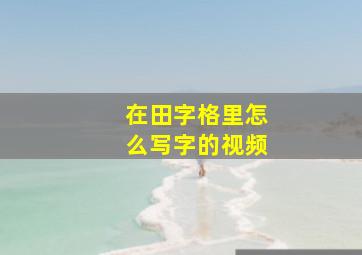 在田字格里怎么写字的视频